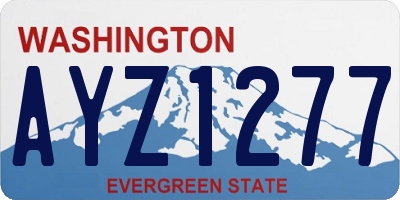 WASHINGTON

AYZ1277

EVERGREEN STATE